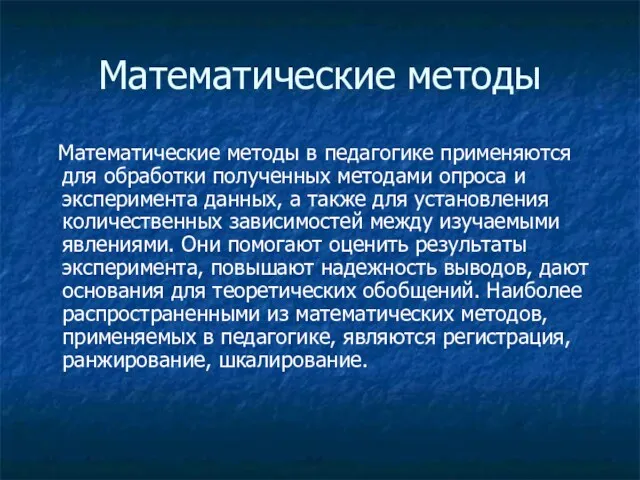 Математические методы

Математические методы в педагогике применяются для обработки полученных методами опроса и эксперимента данных, а также для установления количественных зависимостей между изучаемыми явлениями. Они помогают оценить результаты эксперимента, повышают надежность выводов, дают основания для теоретических обобщений. Наиболее распространенными из математических методов, применяемых в педагогике, являются регистрация, ранжирование, шкалирование.